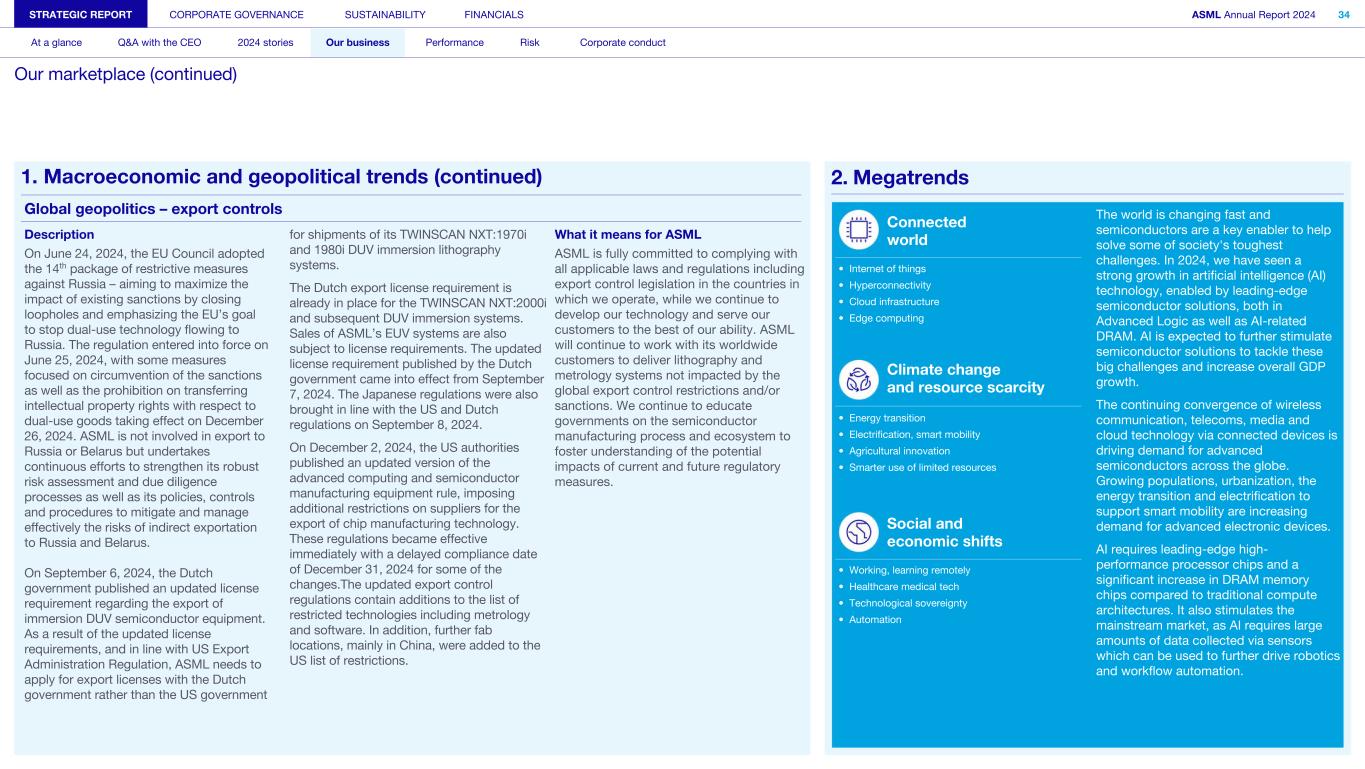 STRATEGIC REPORT CORPORATE GOVERNANCE SUSTAINABILITY FINANCIALS ASML Annual Report 2024 34

At a glance Q&A with the CEO 2024 stories Our business Performance Risk Corporate conduct

Our marketplace (continued)

1. Macroeconomic and geopolitical trends (continued)

Global geopolitics – export controls

Description

On June 24, 2024, the EU Council adopted the 14$^{th}$ package of restrictive measures against Russia – aiming to maximize the impact of existing sanctions by closing loopholes and emphasizing the EU's goal to stop dual-use technology flowing to Russia. The regulation entered into force on June 25, 2024, with some measures focused on circumvention of the sanctions as well as the prohibition on transferring intellectual property rights with respect to dual-use goods taking effect on December 26, 2024. ASML is not involved in export to Russia or Belarus but undertakes continuous efforts to strengthen its robust risk assessment and due diligence processes as well as its policies, controls and procedures to mitigate and manage effectively the risks of indirect exportation to Russia and Belarus.

On September 6, 2024, the Dutch government published an updated license requirement regarding the export of immersion DUV semiconductor equipment. As a result of the updated license requirements, and in line with US Export Administration Regulation, ASML needs to apply for export licenses with the Dutch government rather than the US government for shipments of its TWINSCAN NXT:1970i and 1980i DUV immersion lithography systems.

The Dutch export license requirement is already in place for the TWINSCAN NXT:2000i and subsequent DUV immersion systems. Sales of ASML's EUV systems are also subject to license requirements. The updated license requirement published by the Dutch government came into effect from September 7, 2024. The Japanese regulations were also brought in line with the US and Dutch regulations on September 8, 2024.

On December 2, 2024, the US authorities published an updated version of the advanced computing and semiconductor manufacturing equipment rule, imposing additional restrictions on suppliers for the export of chip manufacturing technology. These regulations became effective immediately with a delayed compliance date of December 31, 2024 for some of the changes.The updated export control regulations contain additions to the list of restricted technologies including metrology and software. In addition, further fab locations, mainly in China, were added to the US list of restrictions.

What it means for ASML

ASML is fully committed to complying with all applicable laws and regulations including export control legislation in the countries in which we operate, while we continue to develop our technology and serve our customers to the best of our ability. ASML will continue to work with its worldwide customers to deliver lithography and metrology systems not impacted by the global export control restrictions and/or sanctions. We continue to educate governments on the semiconductor manufacturing process and ecosystem to foster understanding of the potential impacts of current and future regulatory measures.

2. Megatrends

Connected world

• Internet of things
• Hyperconnectivity
• Cloud infrastructure
• Edge computing

Climate change and resource scarcity

• Energy transition
• Electrification, smart mobility
• Agricultural innovation
• Smarter use of limited resources

Social and economic shifts

• Working, learning remotely
• Healthcare medical tech
• Technological sovereignty
• Automation

The world is changing fast and semiconductors are a key enabler to help solve some of society's toughest challenges. In 2024, we have seen a strong growth in artificial intelligence (AI) technology, enabled by leading-edge semiconductor solutions, both in Advanced Logic as well as AI-related DRAM. AI is expected to further stimulate semiconductor solutions to tackle these big challenges and increase overall GDP growth.

The continuing convergence of wireless communication, telecoms, media and cloud technology via connected devices is driving demand for advanced semiconductors across the globe. Growing populations, urbanization, the energy transition and electrification to support smart mobility are increasing demand for advanced electronic devices.

AI requires leading-edge high-performance processor chips and a significant increase in DRAM memory chips compared to traditional compute architectures. It also stimulates the mainstream market, as AI requires large amounts of data collected via sensors which can be used to further drive robotics and workflow automation.